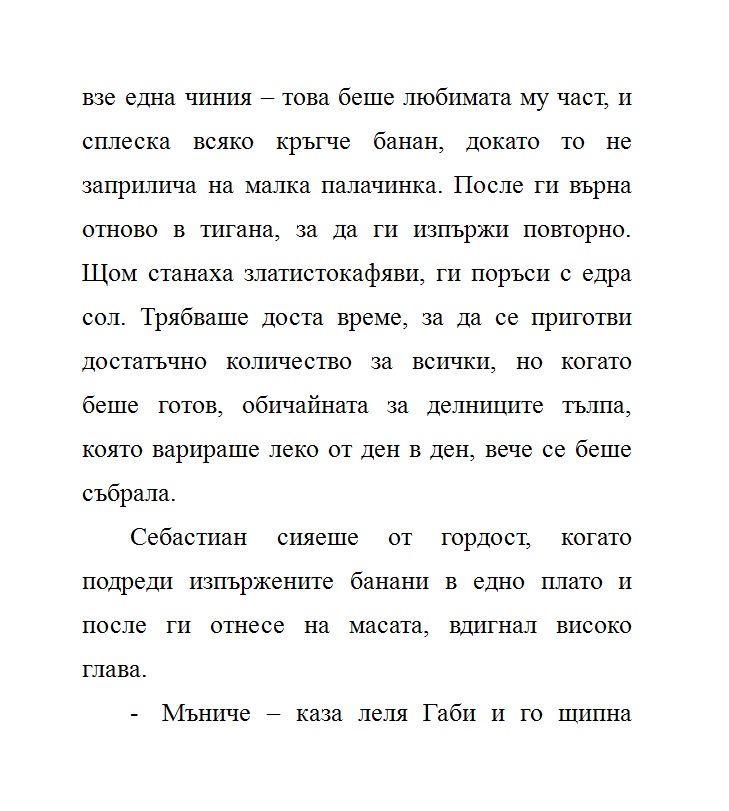 взе една чиния – това беше любимата му част, и сплеска всяко кръгче банан, докато то не заприлича на малка палачинка. После ги върна отново в тигана, за да ги изпържи повторно. Щом станаха златистокафяви, ги поръси с едра сол. Трябваше доста време, за да се приготви достатъчно количество за всички, но когато беше готов, обичайната за делниците тълпа, която варираше леко от ден в ден, вече се беше събрала.

Себастиан сияеше от гордост, когато подреди изпържените банани в едно плато и после ги отнесе на масата, вдигнал високо глава.

- Мъниче – каза леля Габи и го щипна